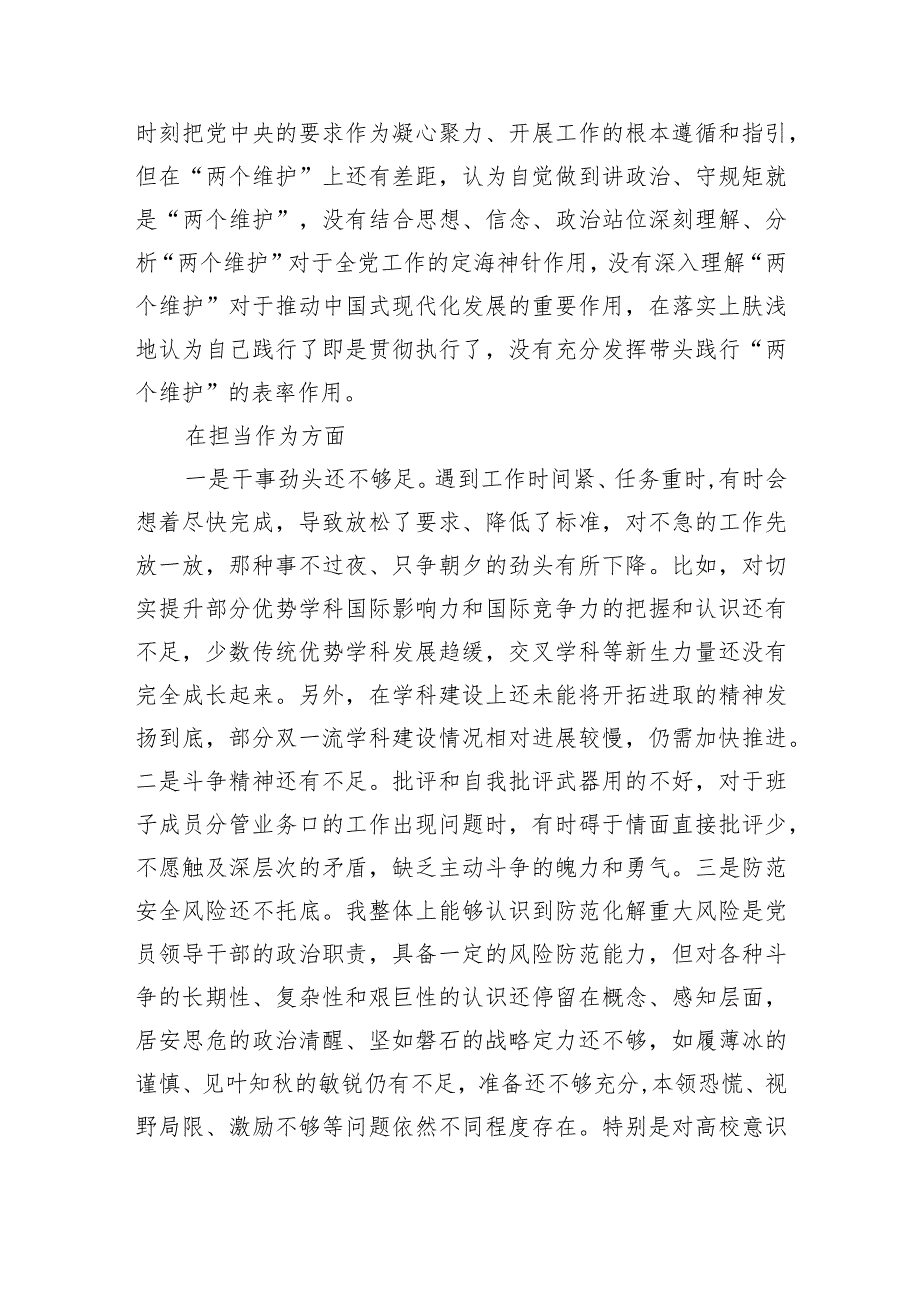 时刻把党中央的要求作为凝心聚力、开展工作的根本遵循和指引，但在“两个维护”上还有差距，认为自觉做到讲政治、守规矩就是“两个维护”，没有结合思想、信念、政治站位深刻理解、分析“两个维护”对于全党工作的定海神针作用，没有深入理解“两个维护”对于推动中国式现代化发展的重要作用，在落实上肤浅地认为自己践行了即是贯彻执行了，没有充分发挥带头践行“两个维护”的表率作用。

在担当作为方面

一是干事劲头还不够足。遇到工作时间紧、任务重时，有时会想着尽快完成，导致放松了要求、降低了标准，对不急的工作先放一放，那种事不过夜、只争朝夕的劲头有所下降。比如，对切实提升部分优势学科国际影响力和国际竞争力的把握和认识还有不足，少数传统优势学科发展趋缓，交叉学科等新生力量还没有完全成长起来。另外，在学科建设上还未能将开拓进取的精神发扬到底，部分双一流学科建设情况相对进展较慢，仍需加快推进。二是斗争精神还有不足。批评和自我批评武器用的不好，对于班子成员分管业务口的工作出现问题时，有时碍于情面直接批评少，不愿触及深层次的矛盾，缺乏主动斗争的魄力和勇气。三是防范安全风险还不托底。我整体上能够认识到防范化解重大风险是党员领导干部的政治职责，具备一定的风险防范能力，但对各种斗争的长期性、复杂性和艰巨性的认识还停留在概念、感知层面，居安思危的政治清醒、坚如磐石的战略定力还不够，如履薄冰的谨慎、见叶知秋的敏锐仍有不足，准备还不够充分，本领恐慌、视野局限、激励不够等问题依然不同程度存在。特别是对高校意识